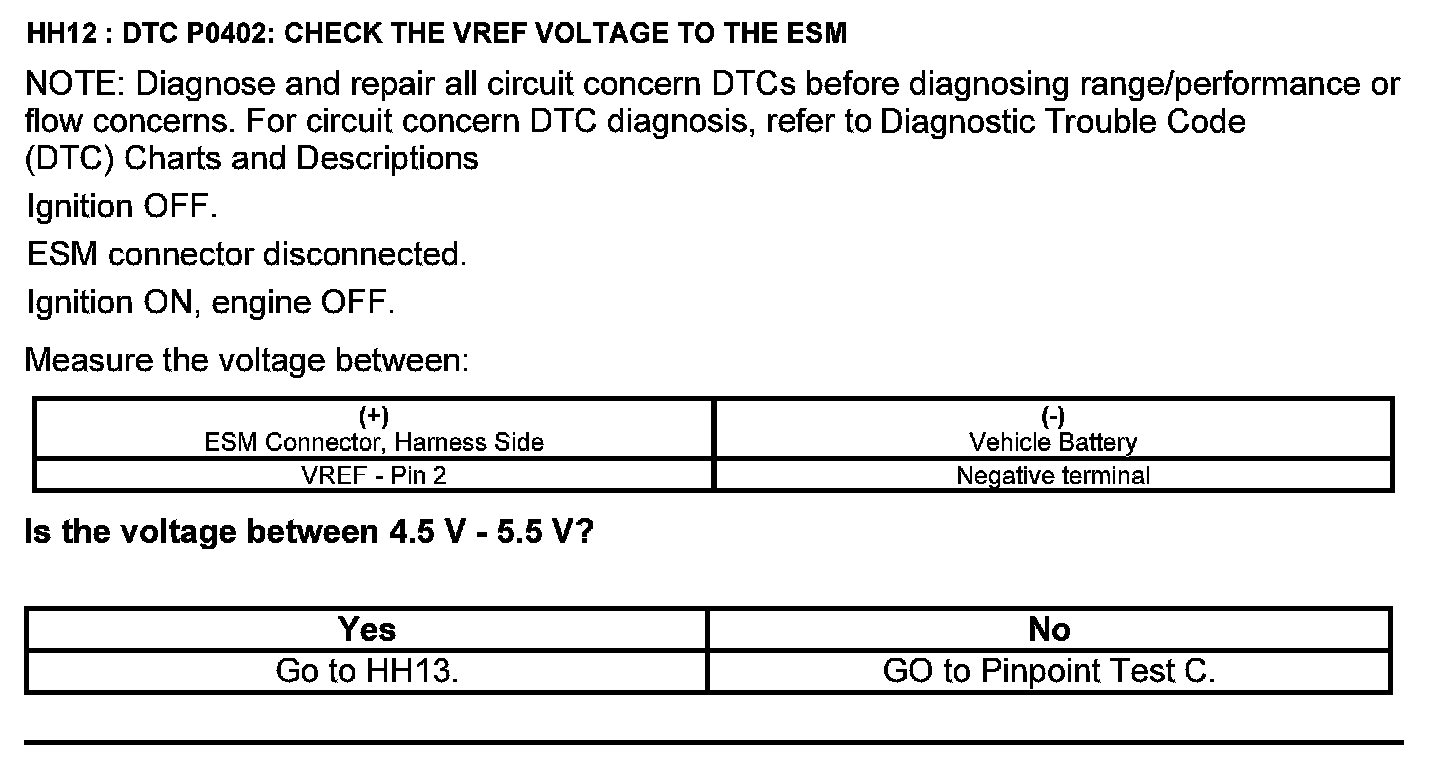 HH12 : DTC P0402: CHECK THE VREF VOLTAGE TO THE ESM

NOTE: Diagnose and repair all circuit concern DTCs before diagnosing range/performance or flow concerns. For circuit concern DTC diagnosis, refer to Diagnostic Trouble Code (DTC) Charts and Descriptions

Ignition OFF.

ESM connector disconnected.

Ignition ON, engine OFF.

Measure the voltage between:

| (+) ESM Connector, Harness Side | (-) Vehicle Battery |
|---|---|
| VREF - Pin 2 | Negative terminal |

Is the voltage between 4.5 V - 5.5 V?

| Yes | No |
|---|---|
| Go to HH13. | GO to Pinpoint Test C. |